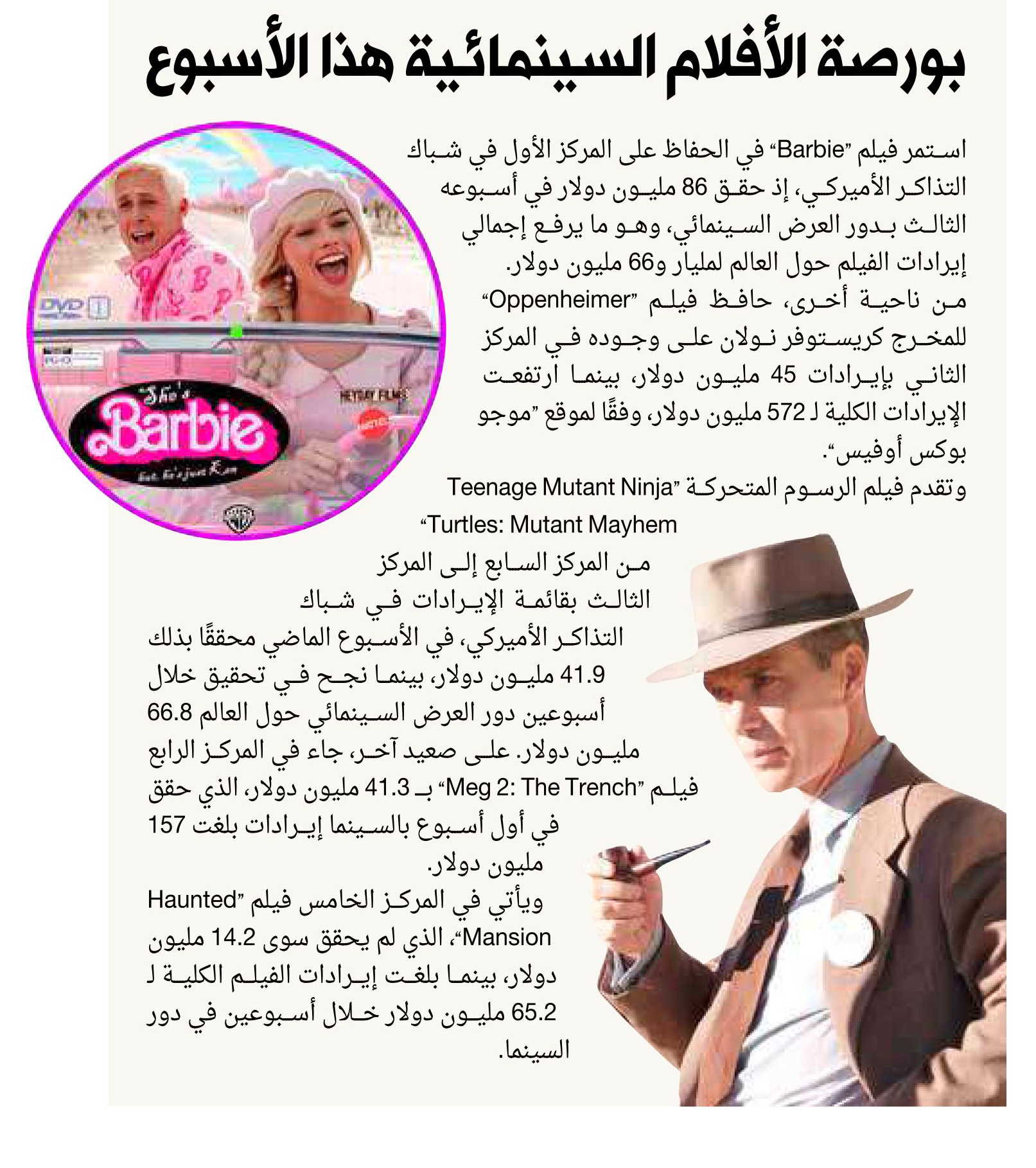 بورصة الأفلام السينمائية هذا الأسبوع

استمر فيلم "Barbie" في الحفاظ على المركز الأول في شباك التذاكر الأميركي، إذ حقق 86 مليون دولار في أسبوعه الثالث بدور العرض السينمائي، وهو ما يرفع إجمالي إيرادات الفيلم حول العالم لمليار و66 مليون دولار.

من ناحية أخرى، حافظ فيلم "Oppenheimer" للمخرج كريستوفر نولان على وجوده في المركز الثاني بإيرادات 45 مليون دولار، بينما ارتفعت الإيرادات الكلية لـ 572 مليون دولار، وفقًا لموقع "موجو بوكس أوفيس".

وتقدم فيلم الرسوم المتحركة "Teenage Mutant Ninja Turtles: Mutant Mayhem" من المركز السابع إلى المركز الثالث بقائمة الإيرادات في شباك التذاكر الأميركي، في الأسبوع الماضي محققًا بذلك 41.9 مليون دولار، بينما نجح في تحقيق خلال أسبوعين دور العرض السينمائي حول العالم 66.8 مليون دولار. على صعيد آخر، جاء في المركز الرابع فيلم "Meg 2: The Trench" بـ 41.3 مليون دولار، الذي حقق في أول أسبوع بالسينما إيرادات بلغت 157 مليون دولار.

ويأتي في المركز الخامس فيلم "Haunted Mansion"، الذي لم يحقق سوى 14.2 مليون دولار، بينما بلغت إيرادات الفيلم الكلية لـ 65.2 مليون دولار خلال أسبوعين في دور السينما.

DVD
She's Barbie
HEYDAY FILMS
MATTEL